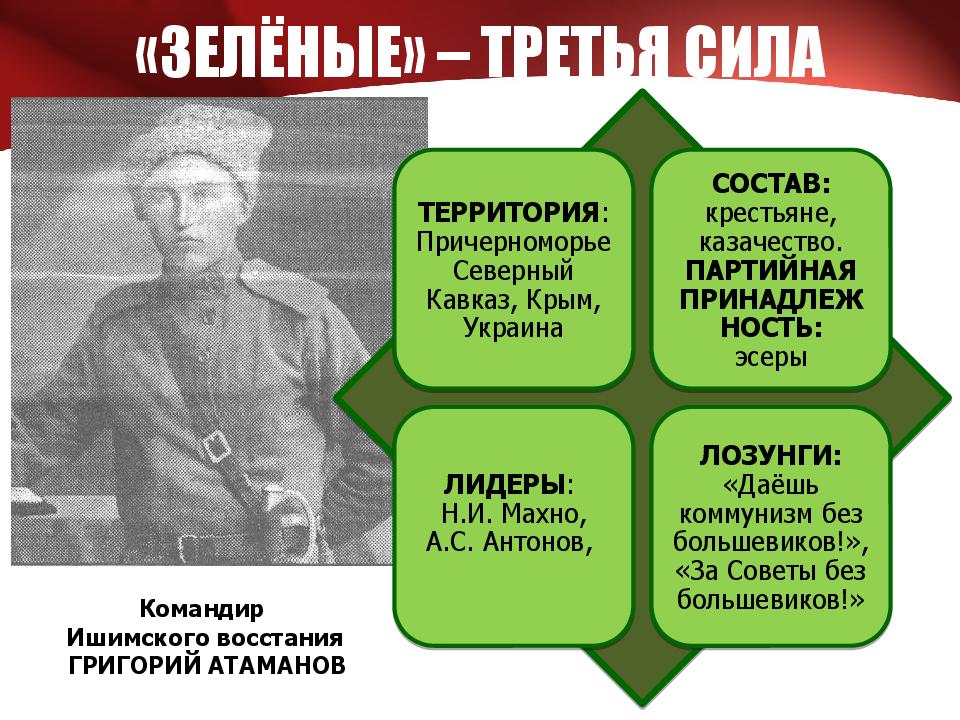 «ЗЕЛЁНЫЕ» – ТРЕТЬЯ СИЛА

ТЕРРИТОРИЯ: Причерноморье Северный Кавказ, Крым, Украина

СОСТАВ: крестьяне, казачество. ПАРТИЙНАЯ ПРИНАДЛЕЖНОСТЬ: эсеры

ЛИДЕРЫ: Н.И. Махно, А.С. Антонов,

ЛОЗУНГИ: «Даёшь коммунизм без большевиков!», «За Советы без большевиков!»

Командир Ишимского восстания ГРИГОРИЙ АТАМАНОВ